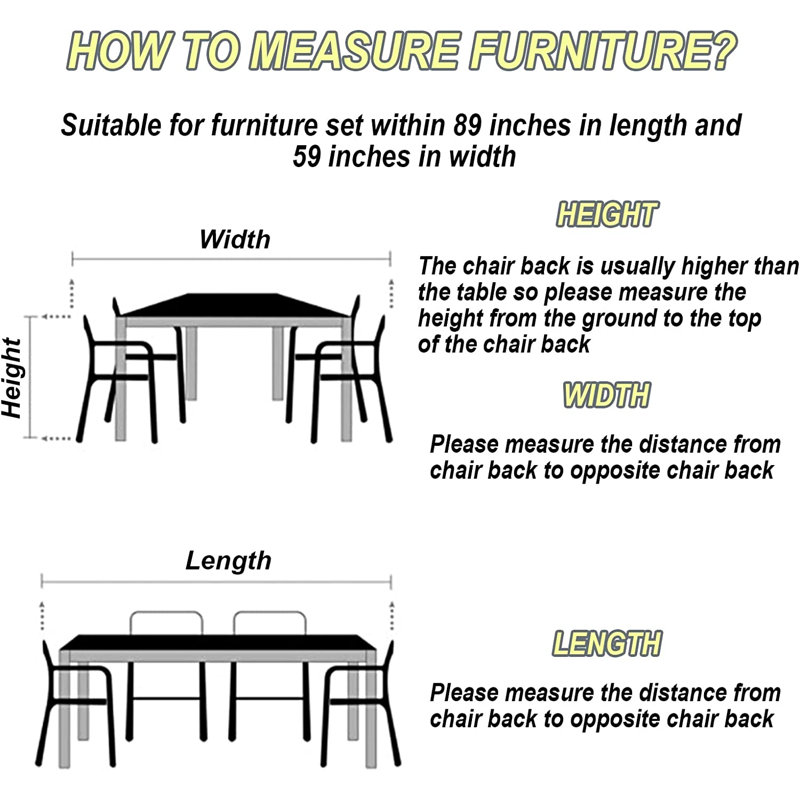 HOW TO MEASURE FURNITURE?

Suitable for furniture set within 89 inches in length and 59 inches in width

Width

Height

HEIGHT

The chair back is usually higher than the table so please measure the height from the ground to the top of the chair back

WIDTH

Please measure the distance from chair back to opposite chair back

Length

LENGTH

Please measure the distance from chair back to opposite chair back